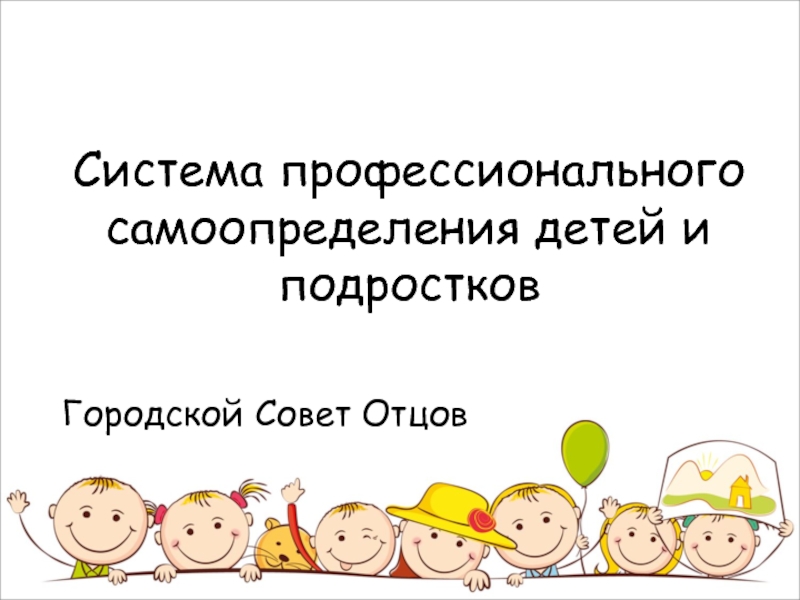 Система профессионального самоопределения детей и подростков

Городской Совет Отцов